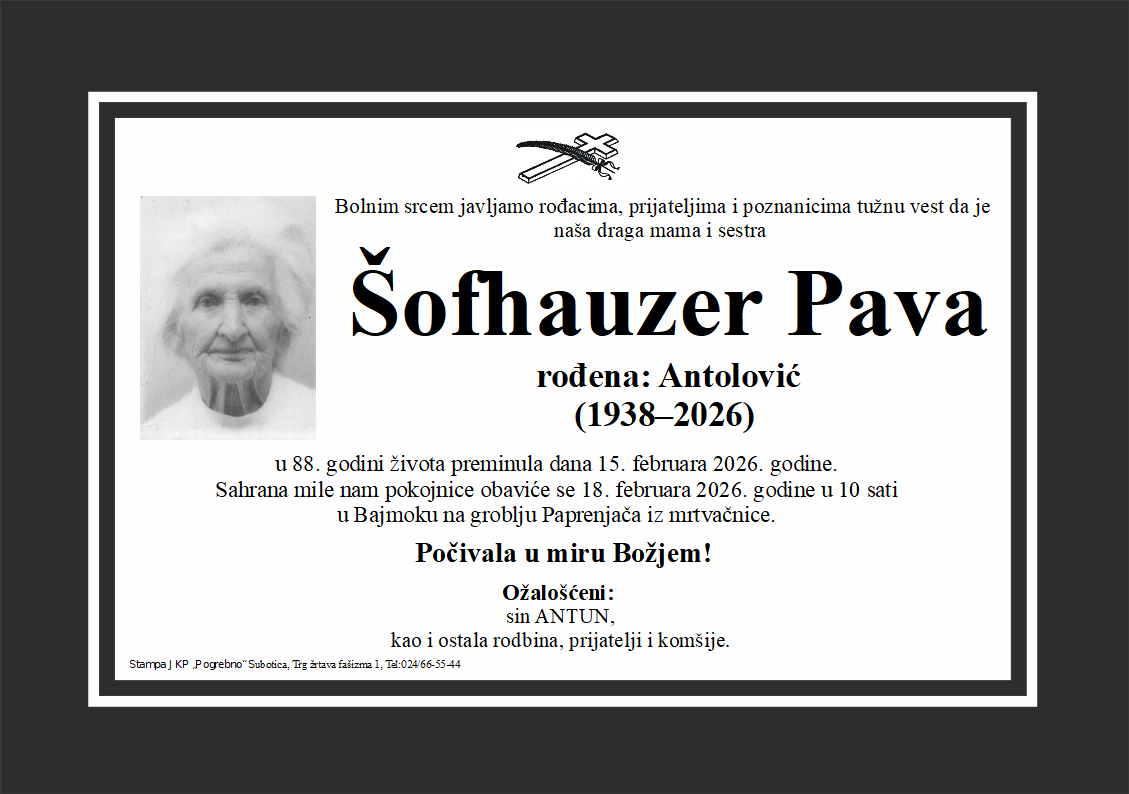 Bolnim srcem javljamo rođacima, prijateljima i poznanicima tužnu vest da je naša draga mama i sestra

Šofhauzer Pava

rođena: Antolović
(1938–2026)

u 88. godini života preminula dana 15. februara 2026. godine.
Sahrana mile nam pokojnice obaviće se 18. februara 2026. godine u 10 sati u Bajmoku na groblju Paprenjača iz mrtvačnice.

Počivala u miru Božjem!

Ožalošćeni:
sin ANTUN,
kao i ostala rodbina, prijatelji i komšije.

Stampa J KP „Pogrebno" Subotica, Trg žrtava fašizma 1, Tel:024/66-55-44